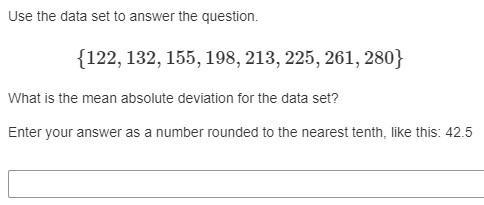 Use the data set to answer the question.

$\{122, 132, 155, 198, 213, 225, 261, 280\}$

What is the mean absolute deviation for the data set?

Enter your answer as a number rounded to the nearest tenth, like this: 42.5